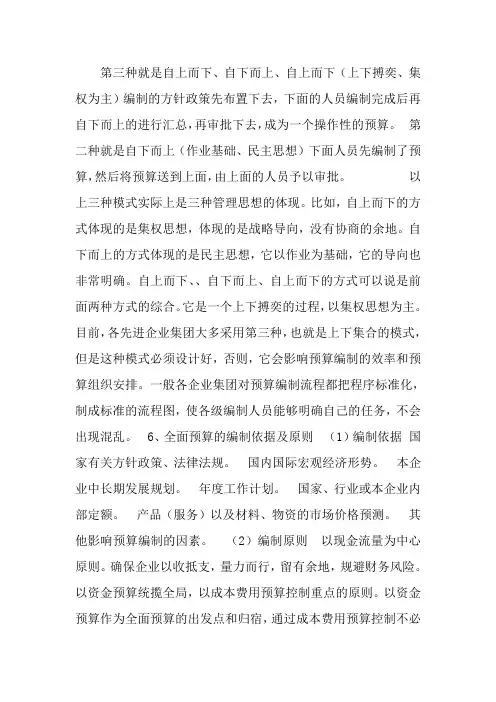 第三种就是自上而下、自下而上、自上而下（上下搏奕、集权为主）编制的方针政策先布置下去，下面的人员编制完成后再自下而上的进行汇总，再审批下去，成为一个操作性的预算。 第二种就是自下而上（作业基础、民主思想）下面人员先编制了预算，然后将预算送到上面，由上面的人员予以审批。 以上三种模式实际上是三种管理思想的体现。比如，自上而下的方式体现的是集权思想，体现的是战略导向，没有协商的余地。自下而上的方式体现的是民主思想，它以作业为基础，它的导向也非常明确。自上而下、、自下而上、自上而下的方式可以说是前面两种方式的综合。它是一个上下搏奕的过程，以集权思想为主。目前，各先进企业集团大多采用第三种，也就是上下集合的模式，但是这种模式必须设计好，否则，它会影响预算编制的效率和预算组织安排。一般各企业集团对预算编制流程都把程序标准化，制成标准的流程图，使各级编制人员能够明确自己的任务，不会出现混乱。 6、全面预算的编制依据及原则 (1）编制依据 国家有关方针政策、法律法规。 国内国际宏观经济形势。 本企业中长期发展规划。 年度工作计划。 国家、行业或本企业内部定额。 产品（服务）以及材料、物资的市场价格预测。 其他影响预算编制的因素。 （2）编制原则 以现金流量为中心原则。确保企业以收抵支，量力而行，留有余地，规避财务风险。以资金预算统揽全局，以成本费用预算控制重点的原则。以资金预算作为全面预算的出发点和归宿，通过成本费用预算控制不必